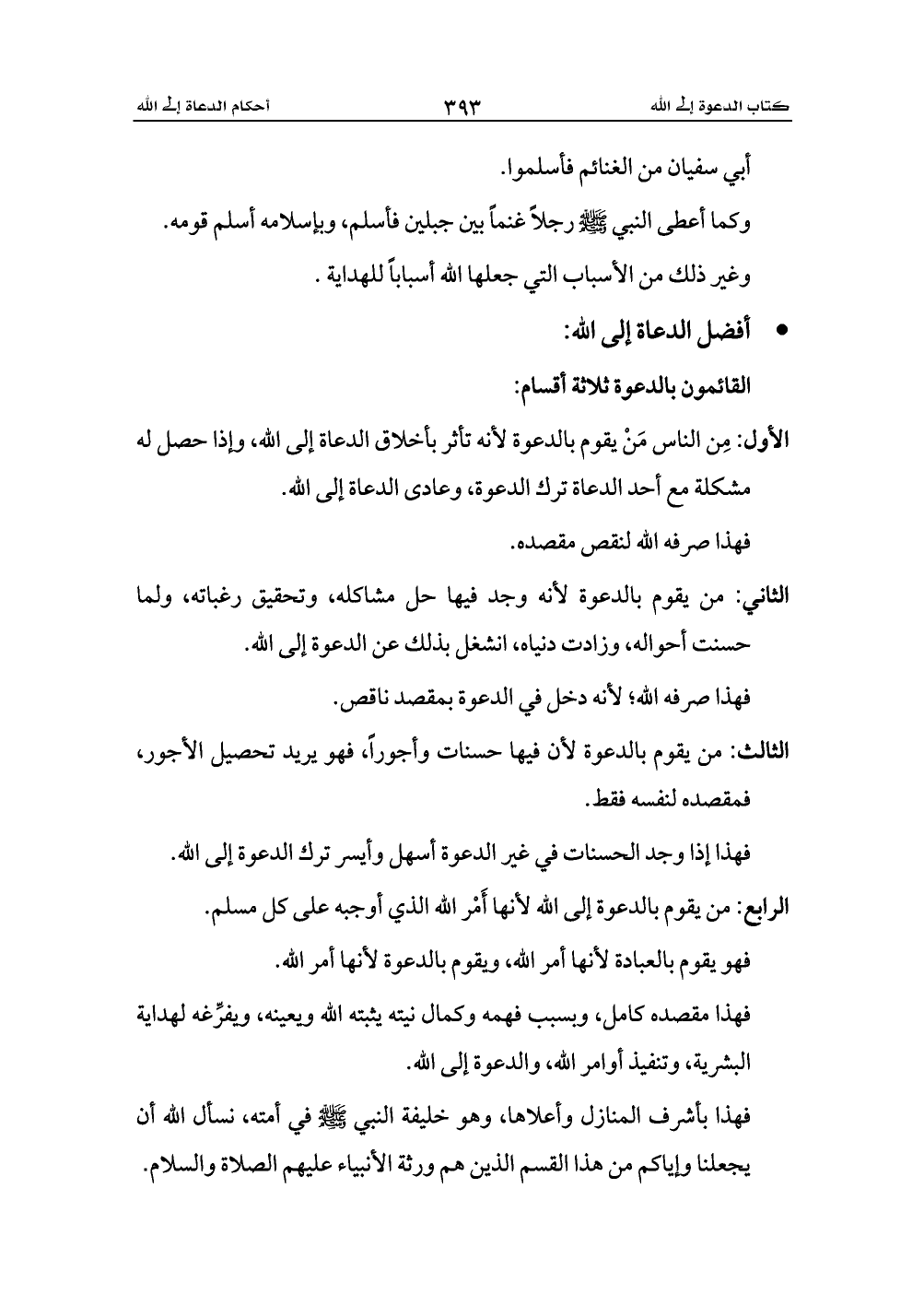 كتاب الدعوة إلى الله ٣٩٣ أحكام الدعاة إلى الله

أبي سفيان من الغنائم فأسلموا.

وكما أعطى النبي ﷺ رجلاً غنماً بين جبلين فأسلم، وبإسلامه أسلم قومه.

وغير ذلك من الأسباب التي جعلها الله أسباباً للهداية .

• أفضل الدعاة إلى الله:

القائمون بالدعوة ثلاثة أقسام:

الأول: مِن الناس مَنْ يقوم بالدعوة لأنه تأثر بأخلاق الدعاة إلى الله، وإذا حصل له مشكلة مع أحد الدعاة ترك الدعوة، وعادى الدعاة إلى الله.

فهذا صرفه الله لنقص مقصده.

الثاني: من يقوم بالدعوة لأنه وجد فيها حل مشاكله، وتحقيق رغباته، ولما حسنت أحواله، وزادت دنياه، انشغل بذلك عن الدعوة إلى الله.

فهذا صرفه الله؛ لأنه دخل في الدعوة بمقصد ناقص.

الثالث: من يقوم بالدعوة لأن فيها حسنات وأجوراً، فهو يريد تحصيل الأجور، فمقصده لنفسه فقط.

فهذا إذا وجد الحسنات في غير الدعوة أسهل وأيسر ترك الدعوة إلى الله.

الرابع: من يقوم بالدعوة إلى الله لأنها أَمْر الله الذي أوجبه على كل مسلم.

فهو يقوم بالعبادة لأنها أمر الله، ويقوم بالدعوة لأنها أمر الله.

فهذا مقصده كامل، وبسبب فهمه وكمال نيته يثبته الله ويعينه، ويفرِّغه لهداية البشرية، وتنفيذ أوامر الله، والدعوة إلى الله.

فهذا بأشرف المنازل وأعلاها، وهو خليفة النبي ﷺ في أمته، نسأل الله أن يجعلنا وإياكم من هذا القسم الذين هم ورثة الأنبياء عليهم الصلاة والسلام.